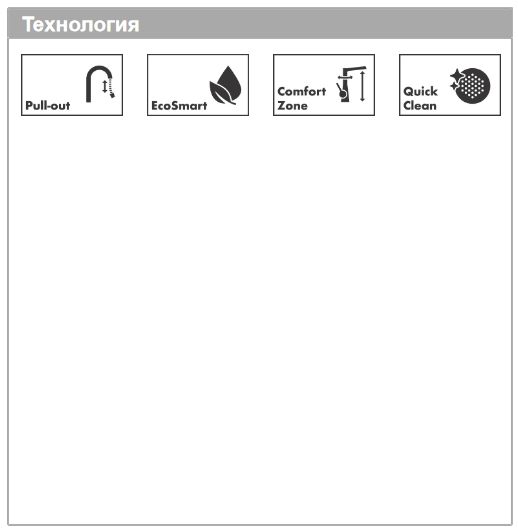 Технология

Pull-out

EcoSmart

Comfort Zone

Quick Clean